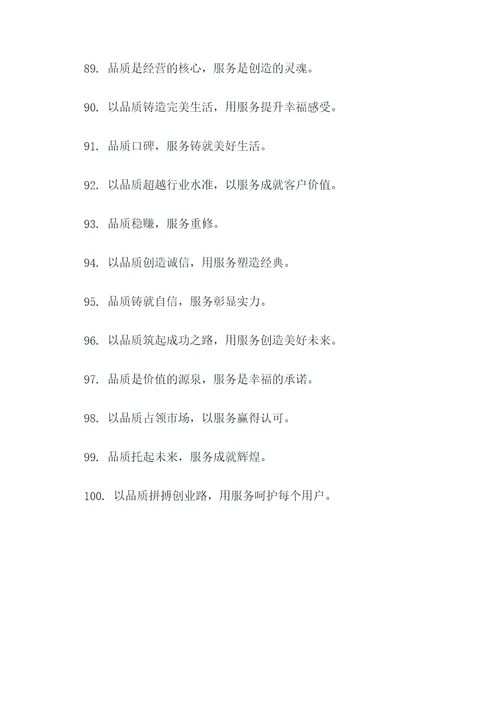 89. 品质是经营的核心，服务是创造的灵魂。

90. 以品质铸造完美生活，用服务提升幸福感受。

91. 品质口碑，服务铸就美好生活。

92. 以品质超越行业水准，以服务成就客户价值。

93. 品质稳赚，服务重修。

94. 以品质创造诚信，用服务塑造经典。

95. 品质铸就自信，服务彰显实力。

96. 以品质筑起成功之路，用服务创造美好未来。

97. 品质是价值的源泉，服务是幸福的承诺。

98. 以品质占领市场，以服务赢得认可。

99. 品质托起未来，服务成就辉煌。

100. 以品质拼搏创业路，用服务呵护每个用户。